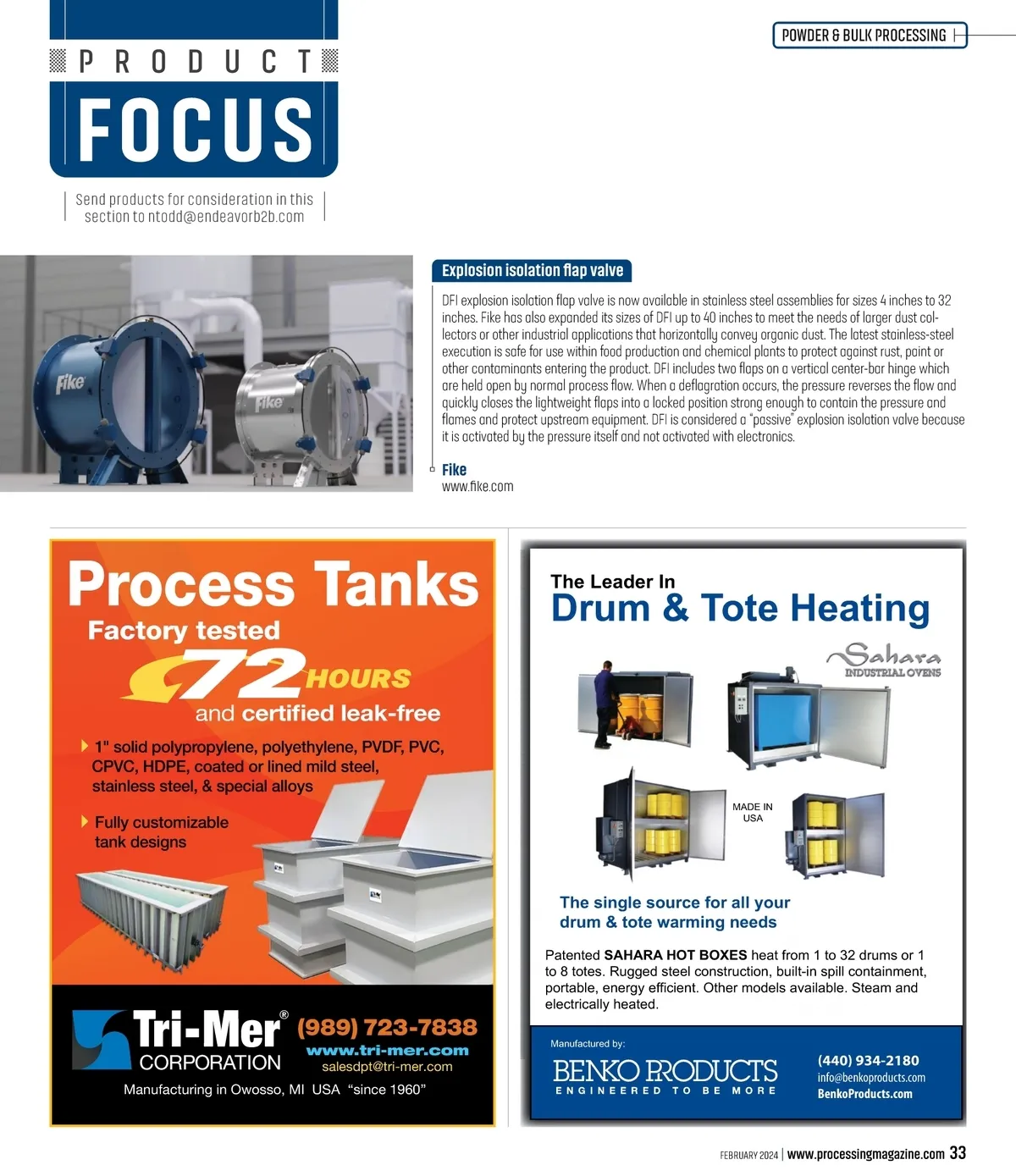 PRODUCT FOCUS

Send products for consideration in this section to ntodd@endeavorb2b.com

POWDER & BULK PROCESSING

Fike

Fike

Explosion isolation flap valve

DFI explosion isolation flap valve is now available in stainless steel assemblies for sizes 4 inches to 32 inches. Fike has also expanded its sizes of DFI up to 40 inches to meet the needs of larger dust collectors or other industrial applications that horizontally convey organic dust. The latest stainless-steel execution is safe for use within food production and chemical plants to protect against rust, paint or other contaminants entering the product. DFI includes two flaps on a vertical center-bar hinge which are held open by normal process flow. When a deflagration occurs, the pressure reverses the flow and quickly closes the lightweight flaps into a locked position strong enough to contain the pressure and flames and protect upstream equipment. DFI is considered a "passive" explosion isolation valve because it is activated by the pressure itself and not activated with electronics.

Fike
www.fike.com

Process Tanks
Factory tested
72 HOURS
and certified leak-free

1" solid polypropylene, polyethylene, PVDF, PVC, CPVC, HDPE, coated or lined mild steel, stainless steel, & special alloys

Fully customizable tank designs

Tri-Mer® CORPORATION
(989) 723-7838
www.tri-mer.com
salesdpt@tri-mer.com
Manufacturing in Owosso, MI USA "since 1960"

The Leader In
Drum & Tote Heating

Sahara INDUSTRIAL OVENS

MADE IN USA

The single source for all your drum & tote warming needs

Patented SAHARA HOT BOXES heat from 1 to 32 drums or 1 to 8 totes. Rugged steel construction, built-in spill containment, portable, energy efficient. Other models available. Steam and electrically heated.

Manufactured by:
BENKO PRODUCTS
ENGINEERED TO BE MORE
(440) 934-2180
info@benkoproducts.com
BenkoProducts.com

FEBRUARY 2024 | www.processingmagazine.com 33